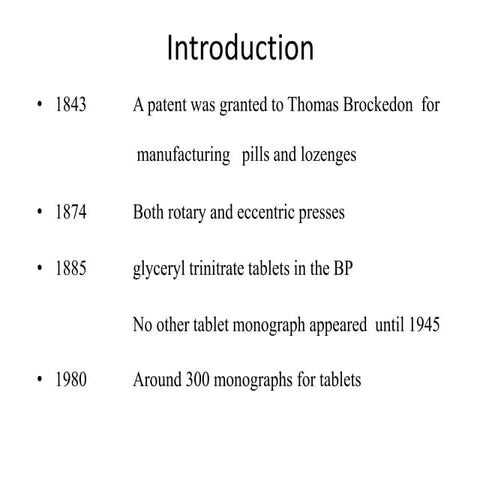 Introduction

• 1843 A patent was granted to Thomas Brockedon for manufacturing pills and lozenges

• 1874 Both rotary and eccentric presses

• 1885 glyceryl trinitrate tablets in the BP

No other tablet monograph appeared until 1945

• 1980 Around 300 monographs for tablets